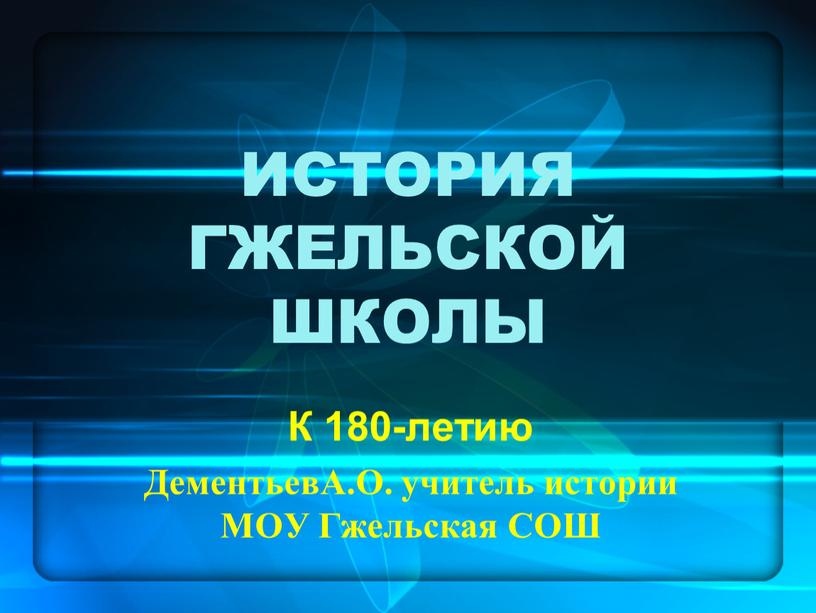 ИСТОРИЯ ГЖЕЛЬСКОЙ ШКОЛЫ

К 180-летию

ДементьевА.О. учитель истории МОУ Гжельская СОШ